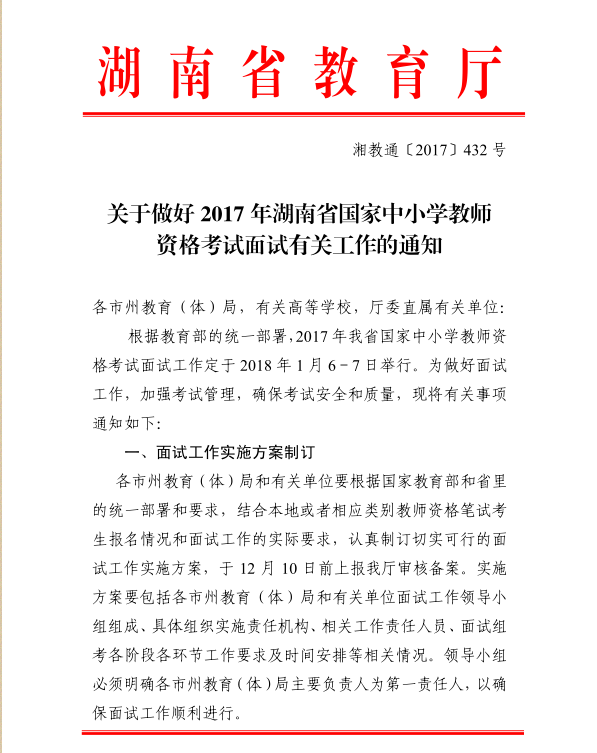 湖南省教育厅

湘教通〔2017〕432号

关于做好2017年湖南省国家中小学教师资格考试面试有关工作的通知

各市州教育（体）局，有关高等学校，厅委直属有关单位：

根据教育部的统一部署，2017年我省国家中小学教师资格考试面试工作定于2018年1月6－7日举行。为做好面试工作，加强考试管理，确保考试安全和质量，现将有关事项通知如下：

一、面试工作实施方案制订

各市州教育（体）局和有关单位要根据国家教育部和省里的统一部署和要求，结合本地或者相应类别教师资格笔试考生报名情况和面试工作的实际要求，认真制订切实可行的面试工作实施方案，于12月10日前上报我厅审核备案。实施方案要包括各市州教育（体）局和有关单位面试工作领导小组组成、具体组织实施责任机构、相关工作责任人员、面试组考各阶段各环节工作要求及时间安排等相关情况。领导小组必须明确各市州教育（体）局主要负责人为第一责任人，以确保面试工作顺利进行。